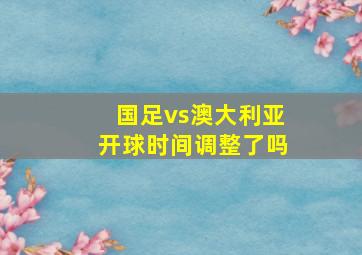 国足vs澳大利亚
开球时间调整了吗